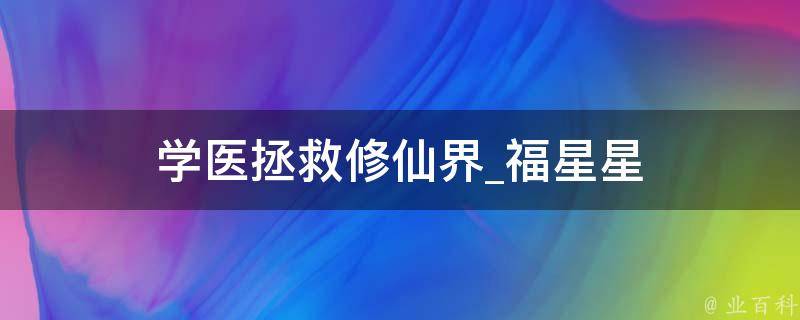 学医拯救修仙界_福星星

@ 业百科